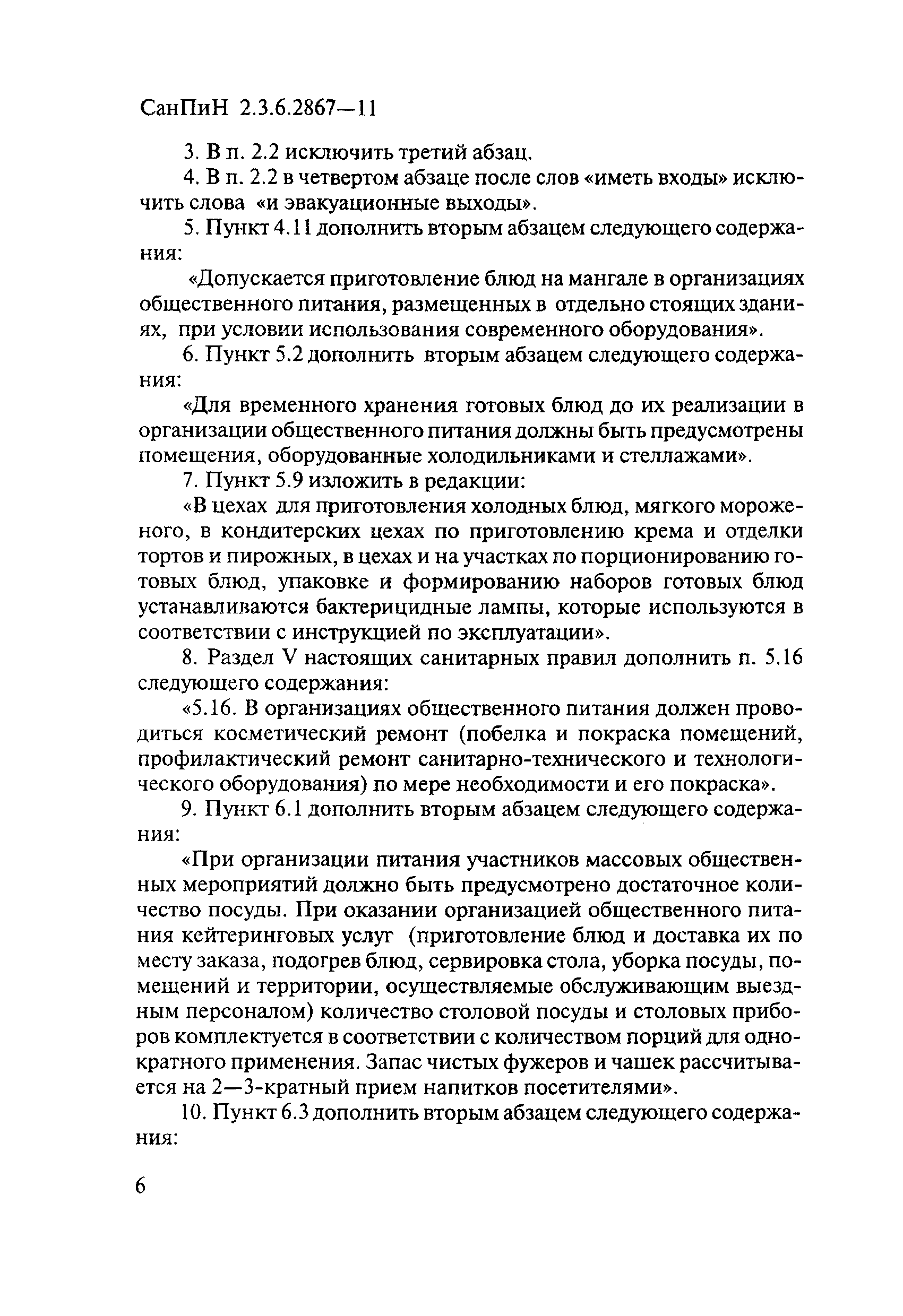 СанПиН 2.3.6.2867—11

3. В п. 2.2 исключить третий абзац.

4. В п. 2.2 в четвертом абзаце после слов «иметь входы» исключить слова «и эвакуационные выходы».

5. Пункт 4.11 дополнить вторым абзацем следующего содержания:

«Допускается приготовление блюд на мангале в организациях общественного питания, размещенных в отдельно стоящих зданиях, при условии использования современного оборудования».

6. Пункт 5.2 дополнить вторым абзацем следующего содержания:

«Для временного хранения готовых блюд до их реализации в организации общественного питания должны быть предусмотрены помещения, оборудованные холодильниками и стеллажами».

7. Пункт 5.9 изложить в редакции:

«В цехах для приготовления холодных блюд, мягкого мороженого, в кондитерских цехах по приготовлению крема и отделки тортов и пирожных, в цехах и на участках по порционированию готовых блюд, упаковке и формированию наборов готовых блюд устанавливаются бактерицидные лампы, которые используются в соответствии с инструкцией по эксплуатации».

8. Раздел V настоящих санитарных правил дополнить п. 5.16 следующего содержания:

«5.16. В организациях общественного питания должен проводиться косметический ремонт (побелка и покраска помещений, профилактический ремонт санитарно-технического и технологического оборудования) по мере необходимости и его покраска».

9. Пункт 6.1 дополнить вторым абзацем следующего содержания:

«При организации питания участников массовых общественных мероприятий должно быть предусмотрено достаточное количество посуды. При оказании организацией общественного питания кейтеринговых услуг (приготовление блюд и доставка их по месту заказа, подогрев блюд, сервировка стола, уборка посуды, помещений и территории, осуществляемые обслуживающим выездным персоналом) количество столовой посуды и столовых приборов комплектуется в соответствии с количеством порций для однократного применения. Запас чистых фужеров и чашек рассчитывается на 2—3-кратный прием напитков посетителями».

10. Пункт 6.3 дополнить вторым абзацем следующего содержания:

6